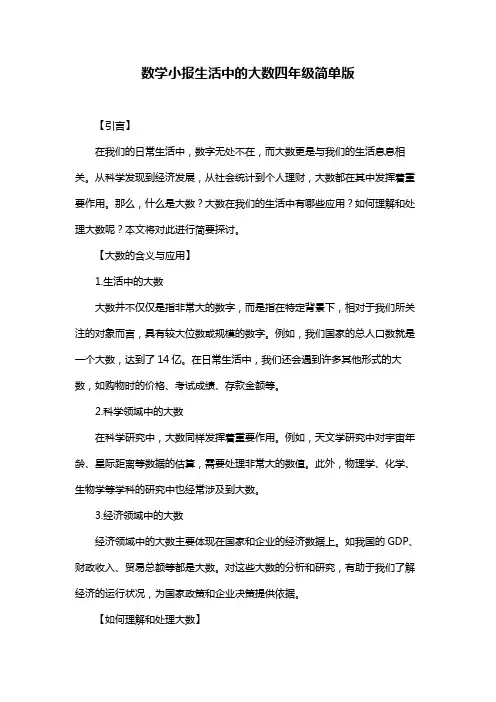 数学小报生活中的大数四年级简单版

【引言】

在我们的日常生活中，数字无处不在，而大数更是与我们的生活息息相关。从科学发现到经济发展，从社会统计到个人理财，大数都在其中发挥着重要作用。那么，什么是大数？大数在我们的生活中有哪些应用？如何理解和处理大数呢？本文将对此进行简要探讨。

【大数的含义与应用】

1.生活中的大数

大数并不仅仅是指非常大的数字，而是指在特定背景下，相对于我们所关注的对象而言，具有较大位数或规模的数字。例如，我们国家的总人口数就是一个大数，达到了 14 亿。在日常生活中，我们还会遇到许多其他形式的大数，如购物时的价格、考试成绩、存款金额等。

2.科学领域中的大数

在科学研究中，大数同样发挥着重要作用。例如，天文学研究中对宇宙年龄、星际距离等数据的估算，需要处理非常大的数值。此外，物理学、化学、生物学等学科的研究中也经常涉及到大数。

3.经济领域中的大数

经济领域中的大数主要体现在国家和企业的经济数据上。如我国的 GDP、财政收入、贸易总额等都是大数。对这些大数的分析和研究，有助于我们了解经济的运行状况，为国家政策和企业决策提供依据。

【如何理解和处理大数】